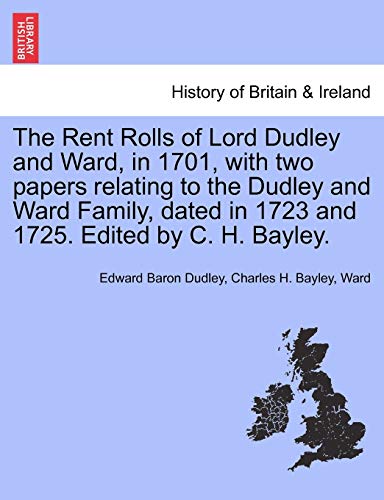 BRITISH LIBRARY

History of Britain & Ireland

The Rent Rolls of Lord Dudley and Ward, in 1701, with two papers relating to the Dudley and Ward Family, dated in 1723 and 1725. Edited by C. H. Bayley.

Edward Baron Dudley, Charles H. Bayley, Ward